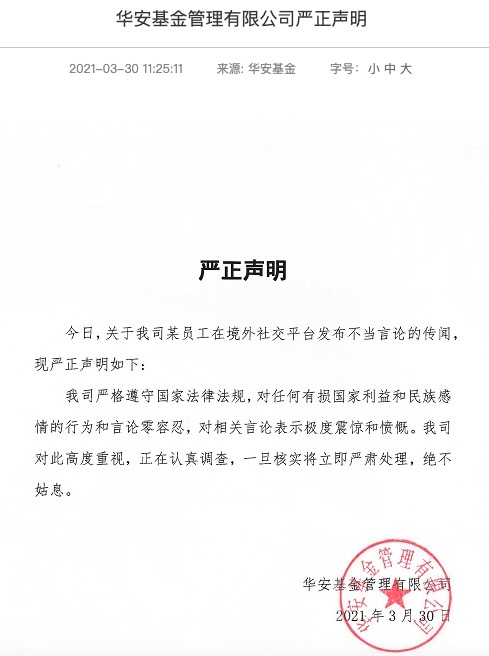 华安基金管理有限公司严正声明

2021-03-30 11:25:11　来源: 华安基金　字号: 小 中 大

严正声明

今日，关于我司某员工在境外社交平台发布不当言论的传闻，现严正声明如下：

我司严格遵守国家法律法规，对任何有损国家利益和民族感情的行为和言论零容忍，对相关言论表示极度震惊和愤慨。我司对此高度重视，正在认真调查，一旦核实将立即严肃处理，绝不姑息。

华安基金管理有限公司
2021 年 3 月 30 日

华安基金管理有限公司